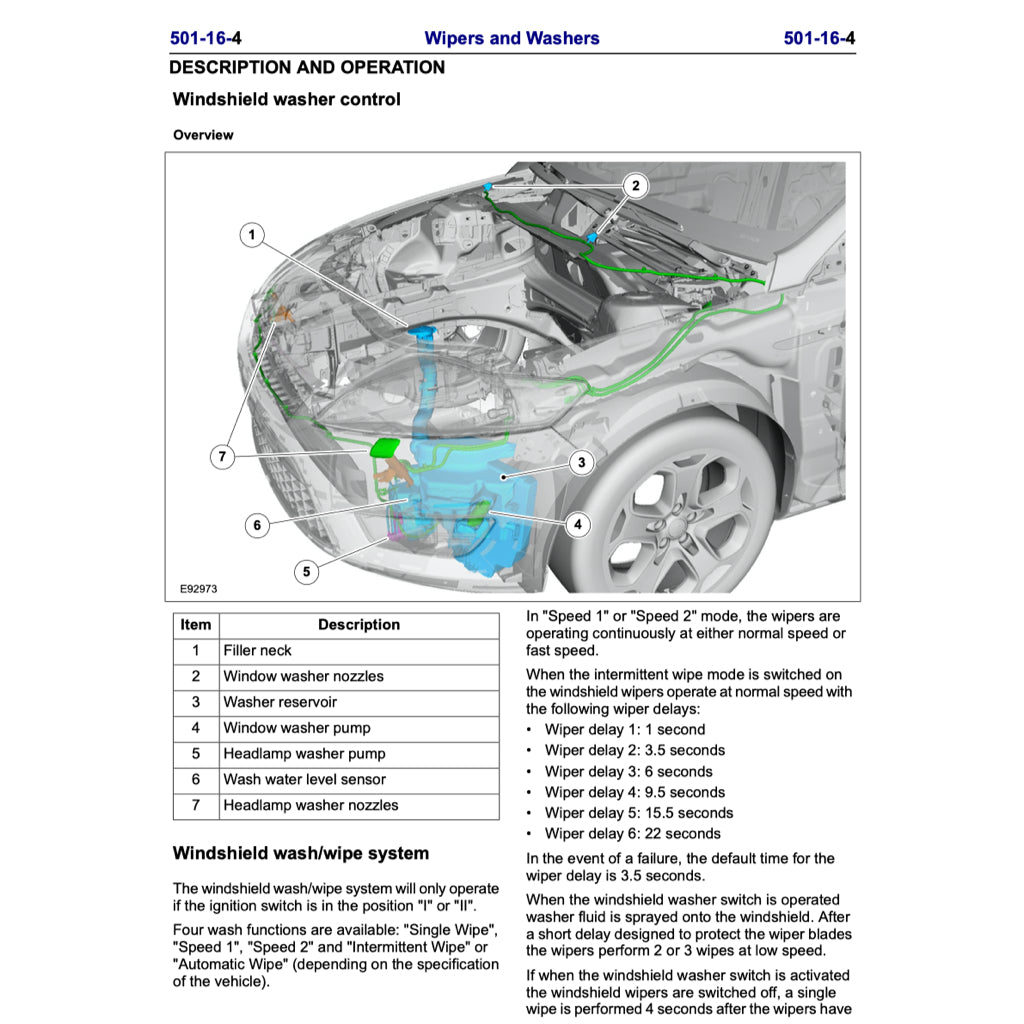 501-16-4 Wipers and Washers 501-16-4

DESCRIPTION AND OPERATION

Windshield washer control

Overview

2

1

7

3

6

4

5

E92973

| Item | Description |
|---|---|
| 1 | Filler neck |
| 2 | Window washer nozzles |
| 3 | Washer reservoir |
| 4 | Window washer pump |
| 5 | Headlamp washer pump |
| 6 | Wash water level sensor |
| 7 | Headlamp washer nozzles |

Windshield wash/wipe system

The windshield wash/wipe system will only operate if the ignition switch is in the position "I" or "II".

Four wash functions are available: "Single Wipe", "Speed 1", "Speed 2" and "Intermittent Wipe" or "Automatic Wipe" (depending on the specification of the vehicle).

In "Speed 1" or "Speed 2" mode, the wipers are operating continuously at either normal speed or fast speed.

When the intermittent wipe mode is switched on the windshield wipers operate at normal speed with the following wiper delays:

• Wiper delay 1: 1 second
• Wiper delay 2: 3.5 seconds
• Wiper delay 3: 6 seconds
• Wiper delay 4: 9.5 seconds
• Wiper delay 5: 15.5 seconds
• Wiper delay 6: 22 seconds

In the event of a failure, the default time for the wiper delay is 3.5 seconds.

When the windshield washer switch is operated washer fluid is sprayed onto the windshield. After a short delay designed to protect the wiper blades the wipers perform 2 or 3 wipes at low speed.

If when the windshield washer switch is activated the windshield wipers are switched off, a single wipe is performed 4 seconds after the wipers have